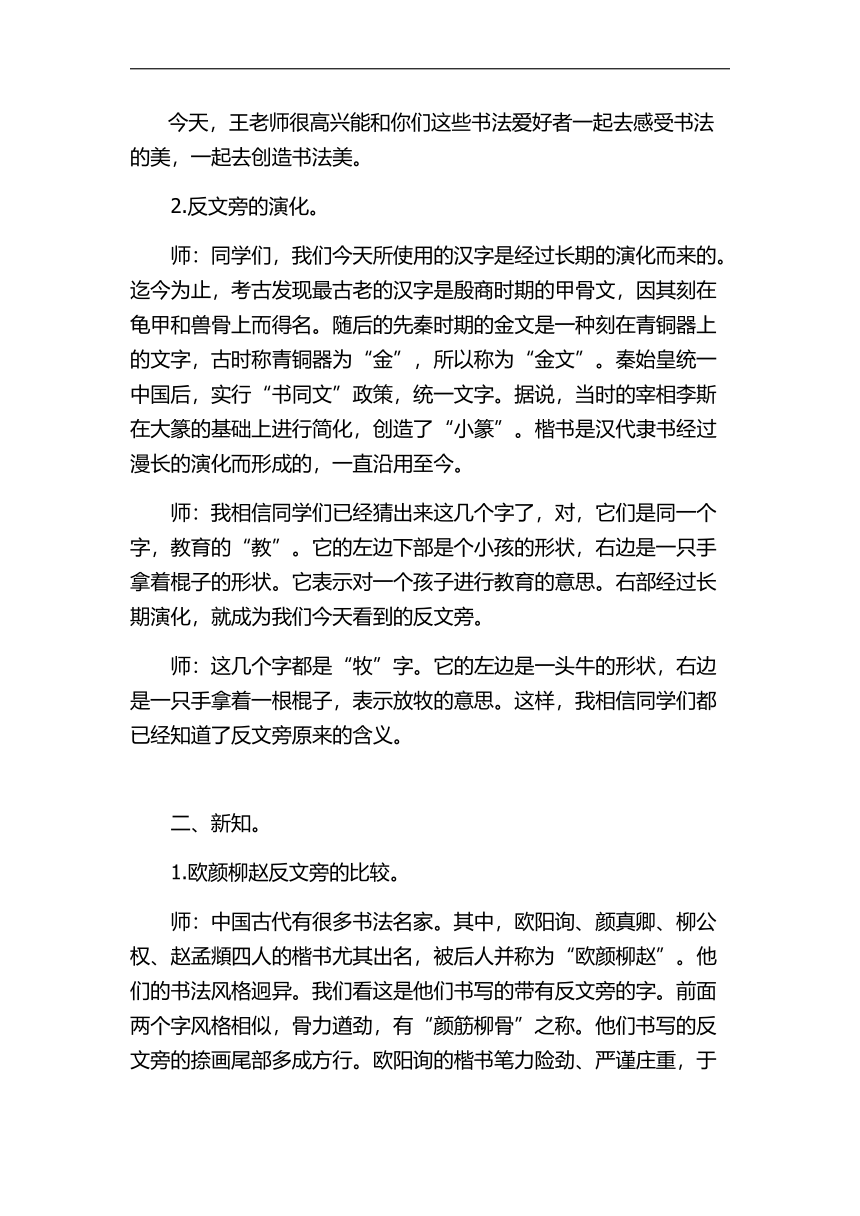 今天，王老师很高兴能和你们这些书法爱好者一起去感受书法的美，一起去创造书法美。

2.反文旁的演化。

师：同学们，我们今天所使用的汉字是经过长期的演化而来的。迄今为止，考古发现最古老的汉字是殷商时期的甲骨文，因其刻在龟甲和兽骨上而得名。随后的先秦时期的金文是一种刻在青铜器上的文字，古时称青铜器为“金”，所以称为“金文”。秦始皇统一中国后，实行“书同文”政策，统一文字。据说，当时的宰相李斯在大篆的基础上进行简化，创造了“小篆”。楷书是汉代隶书经过漫长的演化而形成的，一直沿用至今。

师：我相信同学们已经猜出来这几个字了，对，它们是同一个字，教育的“教”。它的左边下部是个小孩的形状，右边是一只手拿着棍子的形状。它表示对一个孩子进行教育的意思。右部经过长期演化，就成为我们今天看到的反文旁。

师：这几个字都是“牧”字。它的左边是一头牛的形状，右边是一只手拿着一根棍子，表示放牧的意思。这样，我相信同学们都已经知道了反文旁原来的含义。

二、新知。

1.欧颜柳赵反文旁的比较。

师：中国古代有很多书法名家。其中，欧阳询、颜真卿、柳公权、赵孟頫四人的楷书尤其出名，被后人并称为“欧颜柳赵”。他们的书法风格迥异。我们看这是他们书写的带有反文旁的字。前面两个字风格相似，骨力遒劲，有“颜筋柳骨”之称。他们书写的反文旁的捺画尾部多成方行。欧阳询的楷书笔力险劲、严谨庄重，于